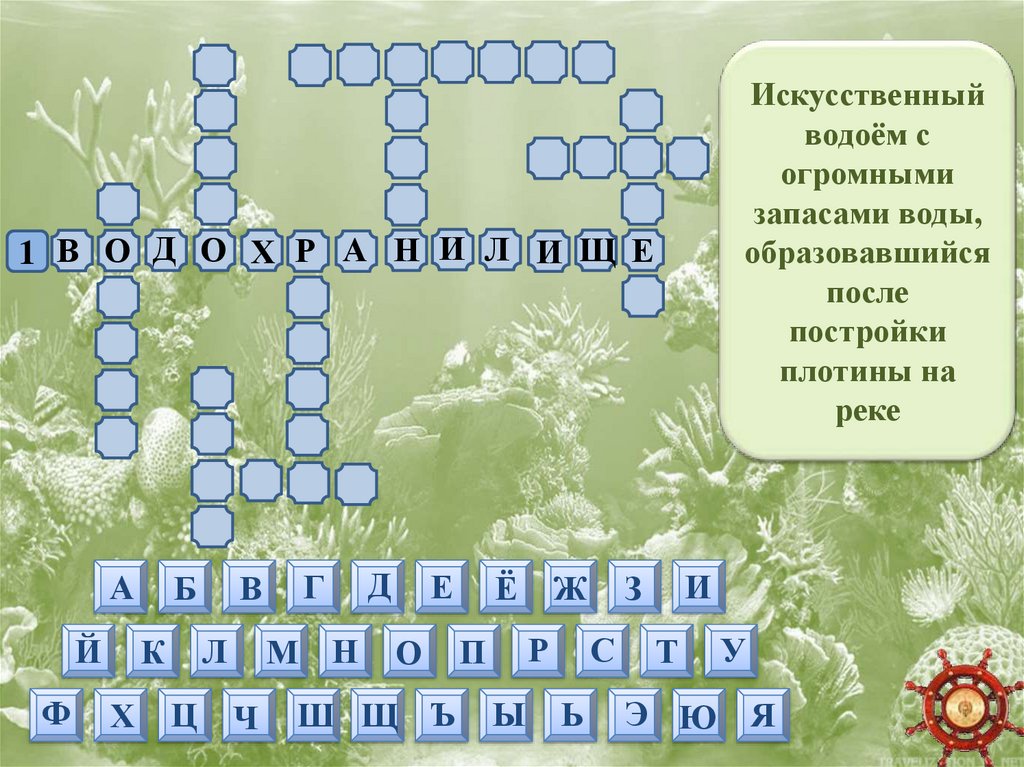 1 В О Д О Х Р А Н И Л И Щ Е

Искусственный водоём с огромными запасами воды, образовавшийся после постройки плотины на реке

А Б В Г Д Е Ё Ж З И
Й К Л М Н О П Р С Т У
Ф Х Ц Ч Ш Щ Ъ Ы Ь Э Ю Я